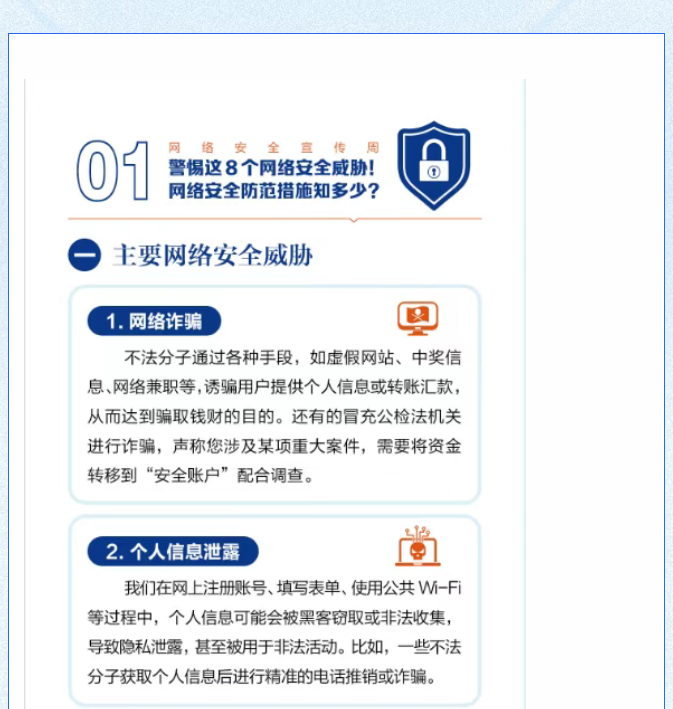 01

网络安全宣传周

警惕这8个网络安全威胁！
网络安全防范措施知多少？

一 主要网络安全威胁

1. 网络诈骗

不法分子通过各种手段，如虚假网站、中奖信息、网络兼职等，诱骗用户提供个人信息或转账汇款，从而达到骗取钱财的目的。还有的冒充公检法机关进行诈骗，声称您涉及某项重大案件，需要将资金转移到“安全账户”配合调查。

2. 个人信息泄露

我们在网上注册账号、填写表单、使用公共 Wi-Fi 等过程中，个人信息可能会被黑客窃取或非法收集，导致隐私泄露，甚至被用于非法活动。比如，一些不法分子获取个人信息后进行精准的电话推销或诈骗。